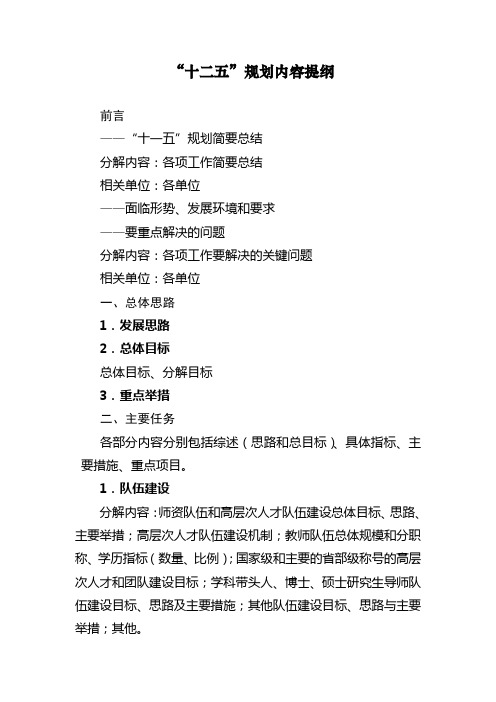 “十二五”规划内容提纲

前言

——“十一五”规划简要总结

分解内容：各项工作简要总结

相关单位：各单位

——面临形势、发展环境和要求

——要重点解决的问题

分解内容：各项工作要解决的关键问题

相关单位：各单位

一、总体思路

1．发展思路

2．总体目标

总体目标、分解目标

3．重点举措

二、主要任务

各部分内容分别包括综述（思路和总目标）、具体指标、主要措施、重点项目。

1．队伍建设

分解内容：师资队伍和高层次人才队伍建设总体目标、思路、主要举措；高层次人才队伍建设机制；教师队伍总体规模和分职称、学历指标（数量、比例）；国家级和主要的省部级称号的高层次人才和团队建设目标；学科带头人、博士、硕士研究生导师队伍建设目标、思路及主要措施；其他队伍建设目标、思路与主要举措；其他。